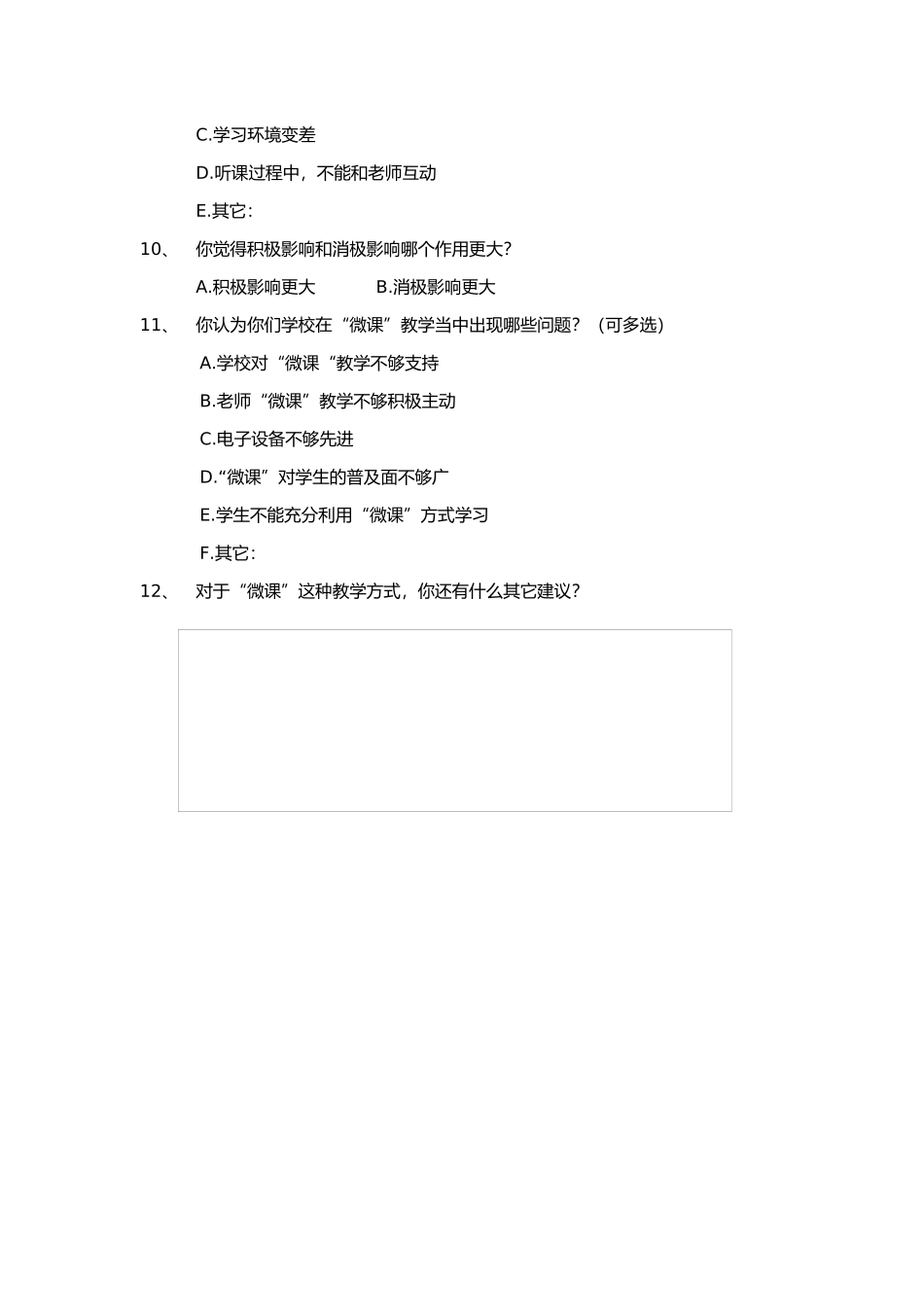 C.学习环境变差

D.听课过程中，不能和老师互动

E.其它:

10、 你觉得积极影响和消极影响哪个作用更大?

A.积极影响更大 B.消极影响更大

11、 你认为你们学校在“微课”教学当中出现哪些问题？（可多选）

A.学校对“微课“教学不够支持

B.老师“微课”教学不够积极主动

C.电子设备不够先进

D.“微课”对学生的普及面不够广

E.学生不能充分利用“微课”方式学习

F.其它:

12、 对于“微课”这种教学方式，你还有什么其它建议？